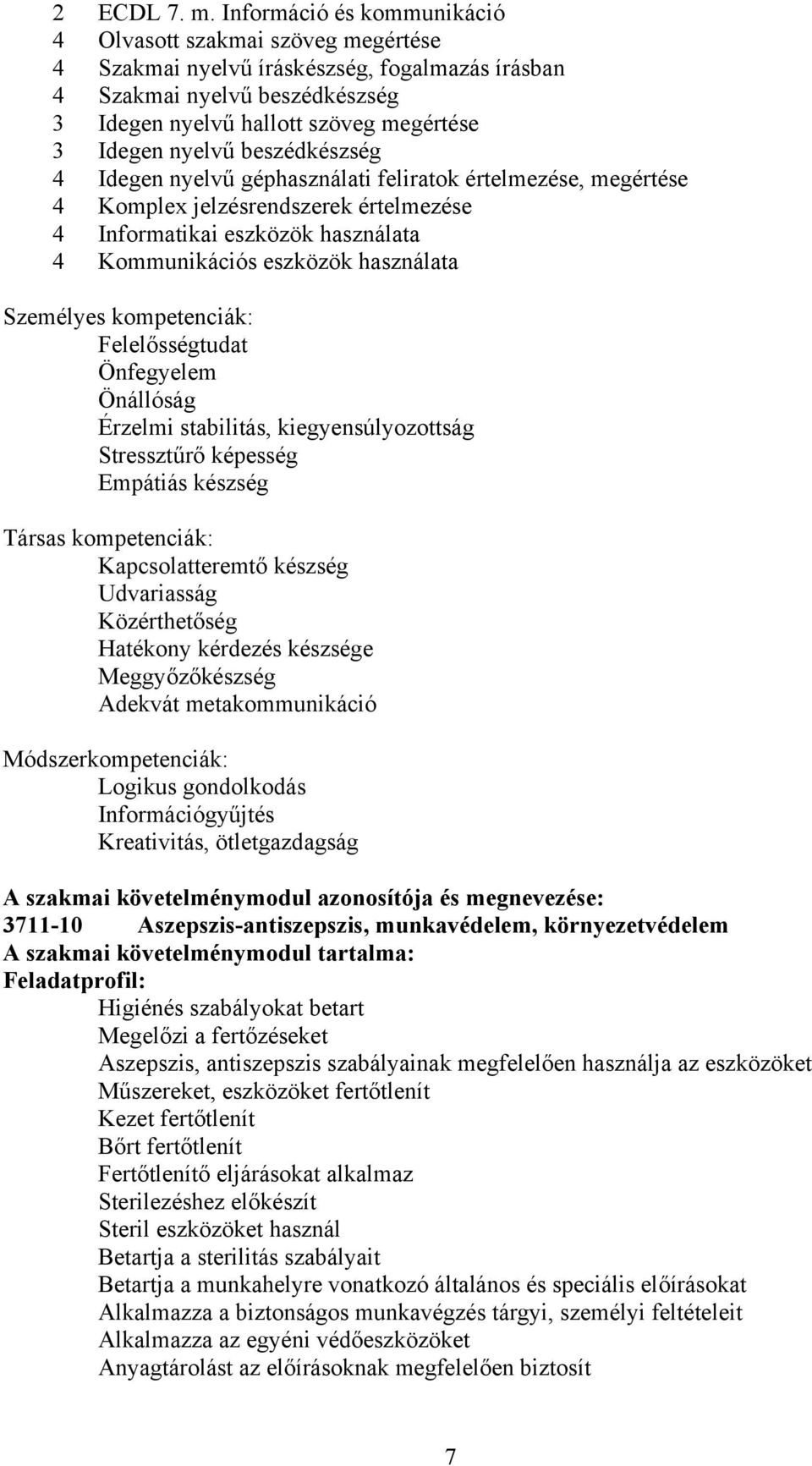 2 ECDL 7. m. Információ és kommunikáció
4 Olvasott szakmai szöveg megértése
4 Szakmai nyelvű íráskészség, fogalmazás írásban
4 Szakmai nyelvű beszédkészség
3 Idegen nyelvű hallott szöveg megértése
3 Idegen nyelvű beszédkészség
4 Idegen nyelvű géphasználati feliratok értelmezése, megértése
4 Komplex jelzésrendszerek értelmezése
4 Informatikai eszközök használata
4 Kommunikációs eszközök használata

Személyes kompetenciák:
Felelősségtudat
Önfegyelem
Önállóság
Érzelmi stabilitás, kiegyensúlyozottság
Stressztűrő képesség
Empátiás készség

Társas kompetenciák:
Kapcsolatteremtő készség
Udvariasság
Közérthetőség
Hatékony kérdezés készsége
Meggyőzőkészség
Adekvát metakommunikáció

Módszerkompetenciák:
Logikus gondolkodás
Információgyűjtés
Kreativitás, ötletgazdagság

A szakmai követelménymodul azonosítója és megnevezése:
3711-10 Aszepszis-antiszepszis, munkavédelem, környezetvédelem
A szakmai követelménymodul tartalma:
Feladatprofil:
Higiénés szabályokat betart
Megelőzi a fertőzéseket
Aszepszis, antiszepszis szabályainak megfelelően használja az eszközöket
Műszereket, eszközöket fertőtlenít
Kezet fertőtlenít
Bőrt fertőtlenít
Fertőtlenítő eljárásokat alkalmaz
Sterilezéshez előkészít
Steril eszközöket használ
Betartja a sterilitás szabályait
Betartja a munkahelyre vonatkozó általános és speciális előírásokat
Alkalmazza a biztonságos munkavégzés tárgyi, személyi feltételeit
Alkalmazza az egyéni védőeszközöket
Anyagtárolást az előírásoknak megfelelően biztosít

7